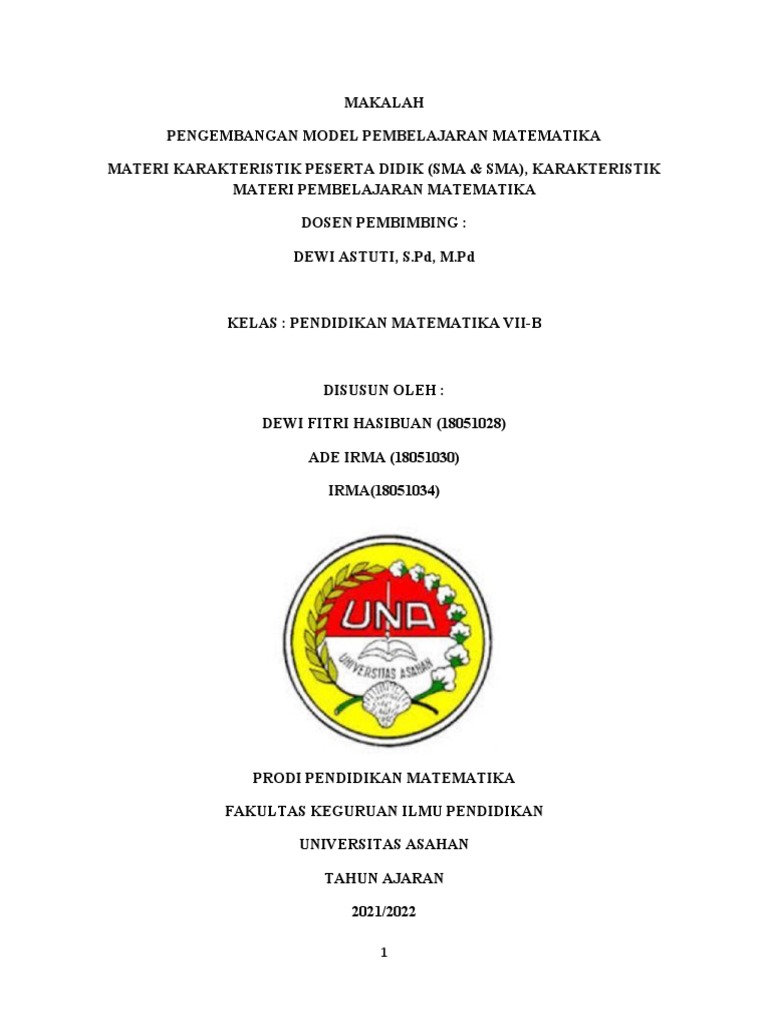 MAKALAH

PENGEMBANGAN MODEL PEMBELAJARAN MATEMATIKA

MATERI KARAKTERISTIK PESERTA DIDIK (SMA & SMA), KARAKTERISTIK MATERI PEMBELAJARAN MATEMATIKA

DOSEN PEMBIMBING :

DEWI ASTUTI, S.Pd, M.Pd

KELAS : PENDIDIKAN MATEMATIKA VII-B

DISUSUN OLEH :

DEWI FITRI HASIBUAN (18051028)

ADE IRMA (18051030)

IRMA(18051034)

UNA

UNIVERSITAS ASAHAN

PRODI PENDIDIKAN MATEMATIKA

FAKULTAS KEGURUAN ILMU PENDIDIKAN

UNIVERSITAS ASAHAN

TAHUN AJARAN

2021/2022

1